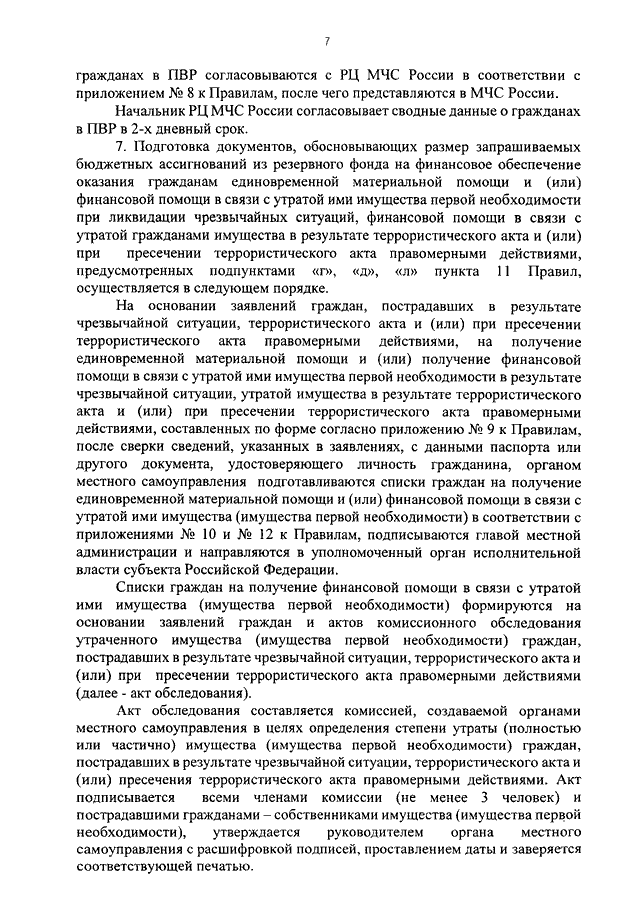 7

гражданах в ПВР согласовываются с РЦ МЧС России в соответствии с приложением № 8 к Правилам, после чего представляются в МЧС России.

Начальник РЦ МЧС России согласовывает сводные данные о гражданах в ПВР в 2-х дневный срок.

7. Подготовка документов, обосновывающих размер запрашиваемых бюджетных ассигнований из резервного фонда на финансовое обеспечение оказания гражданам единовременной материальной помощи и (или) финансовой помощи в связи с утратой ими имущества первой необходимости при ликвидации чрезвычайных ситуаций, финансовой помощи в связи с утратой гражданами имущества в результате террористического акта и (или) при пресечении террористического акта правомерными действиями, предусмотренных подпунктами «г», «д», «л» пункта 11 Правил, осуществляется в следующем порядке.

На основании заявлений граждан, пострадавших в результате чрезвычайной ситуации, террористического акта и (или) при пресечении террористического акта правомерными действиями, на получение единовременной материальной помощи и (или) получение финансовой помощи в связи с утратой ими имущества первой необходимости в результате чрезвычайной ситуации, утратой имущества в результате террористического акта и (или) при пресечении террористического акта правомерными действиями, составленных по форме согласно приложению № 9 к Правилам, после сверки сведений, указанных в заявлениях, с данными паспорта или другого документа, удостоверяющего личность гражданина, органом местного самоуправления подготавливаются списки граждан на получение единовременной материальной помощи и (или) финансовой помощи в связи с утратой ими имущества (имущества первой необходимости) в соответствии с приложениями № 10 и № 12 к Правилам, подписываются главой местной администрации и направляются в уполномоченный орган исполнительной власти субъекта Российской Федерации.

Списки граждан на получение финансовой помощи в связи с утратой ими имущества (имущества первой необходимости) формируются на основании заявлений граждан и актов комиссионного обследования утраченного имущества (имущества первой необходимости) граждан, пострадавших в результате чрезвычайной ситуации, террористического акта и (или) при пресечении террористического акта правомерными действиями (далее - акт обследования).

Акт обследования составляется комиссией, создаваемой органами местного самоуправления в целях определения степени утраты (полностью или частично) имущества (имущества первой необходимости) граждан, пострадавших в результате чрезвычайной ситуации, террористического акта и (или) пресечения террористического акта правомерными действиями. Акт подписывается всеми членами комиссии (не менее 3 человек) и пострадавшими гражданами – собственниками имущества (имущества первой необходимости), утверждается руководителем органа местного самоуправления с расшифровкой подписей, проставлением даты и заверяется соответствующей печатью.